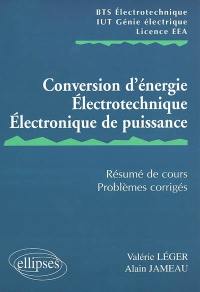 BTS Électrotechnique
IUT Génie électrique
Licence EEA

Conversion d'énergie
Électrotechnique
Électronique de puissance

Résumé de cours
Problèmes corrigés

ellipses

Valérie LÉGER
Alain JAMEAU